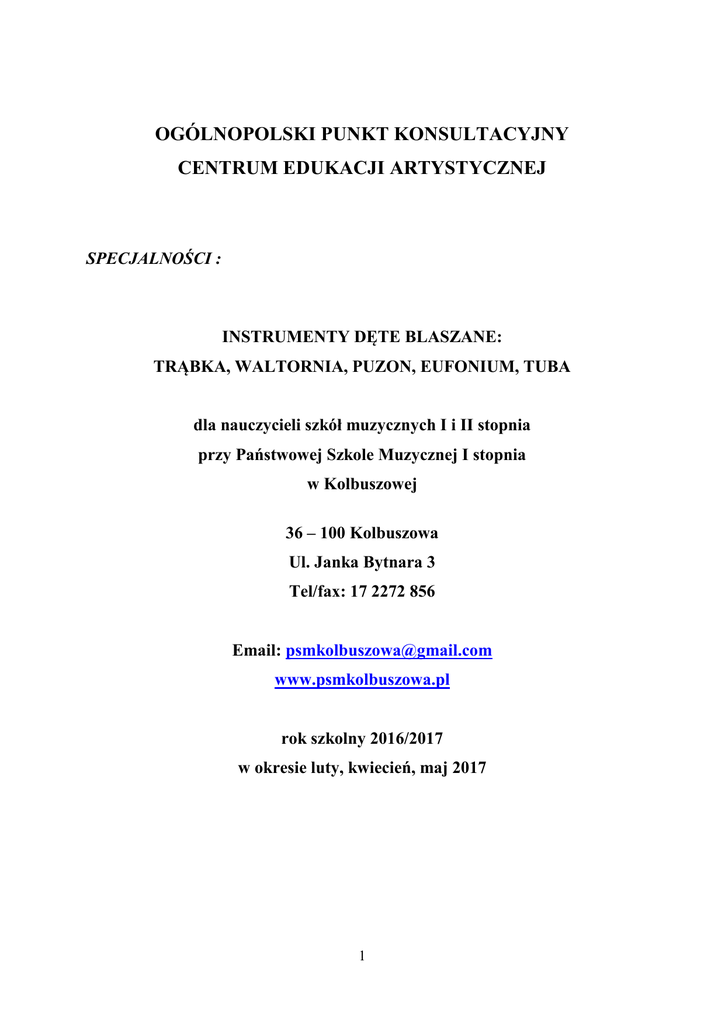 OGÓLNOPOLSKI PUNKT KONSULTACYJNY
CENTRUM EDUKACJI ARTYSTYCZNEJ

SPECJALNOŚCI :

INSTRUMENTY DĘTE BLASZANE:
TRĄBKA, WALTORNIA, PUZON, EUFONIUM, TUBA

dla nauczycieli szkół muzycznych I i II stopnia
przy Państwowej Szkole Muzycznej I stopnia
w Kolbuszowej

36 – 100 Kolbuszowa
Ul. Janka Bytnara 3
Tel/fax: 17 2272 856

Email: psmkolbuszowa@gmail.com
www.psmkolbuszowa.pl

rok szkolny 2016/2017
w okresie luty, kwiecień, maj 2017

1